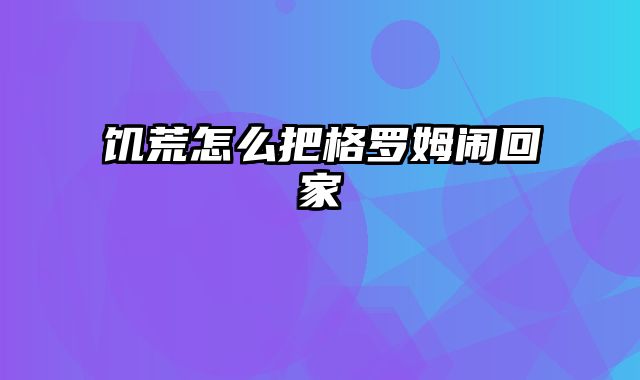 饥荒怎么把格罗姆闹回家